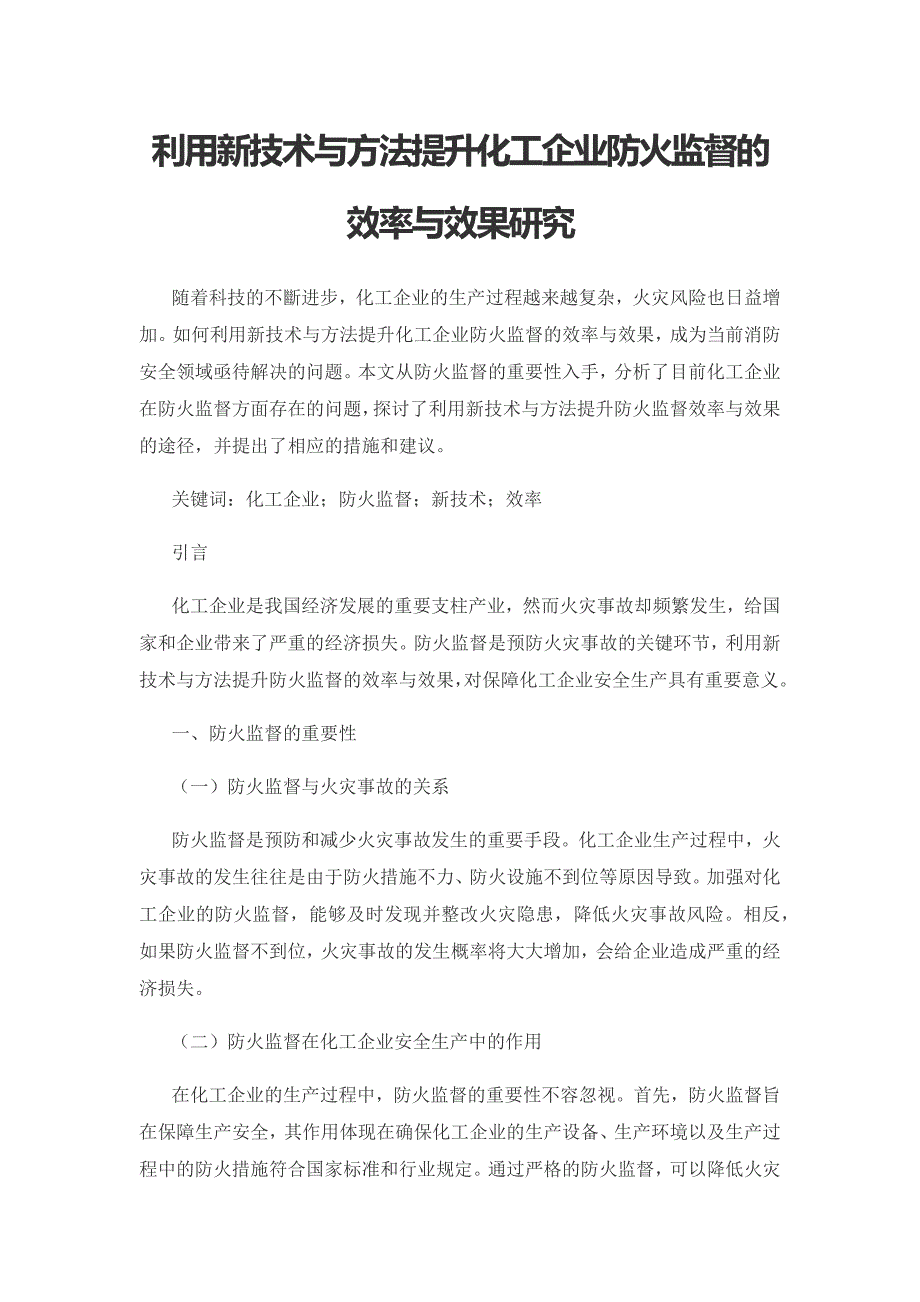 利用新技术与方法提升化工企业防火监督的效率与效果研究

随着科技的不断进步，化工企业的生产过程越来越复杂，火灾风险也日益增加。如何利用新技术与方法提升化工企业防火监督的效率与效果，成为当前消防安全领域亟待解决的问题。本文从防火监督的重要性入手，分析了目前化工企业在防火监督方面存在的问题，探讨了利用新技术与方法提升防火监督效率与效果的途径，并提出了相应的措施和建议。

关键词：化工企业；防火监督；新技术；效率

引言

化工企业是我国经济发展的重要支柱产业，然而火灾事故却频繁发生，给国家和企业带来了严重的经济损失。防火监督是预防火灾事故的关键环节，利用新技术与方法提升防火监督的效率与效果，对保障化工企业安全生产具有重要意义。

一、防火监督的重要性

（一）防火监督与火灾事故的关系

防火监督是预防和减少火灾事故发生的重要手段。化工企业生产过程中，火灾事故的发生往往是由于防火措施不力、防火设施不到位等原因导致。加强对化工企业的防火监督，能够及时发现并整改火灾隐患，降低火灾事故风险。相反，如果防火监督不到位，火灾事故的发生概率将大大增加，会给企业造成严重的经济损失。

（二）防火监督在化工企业安全生产中的作用

在化工企业的生产过程中，防火监督的重要性不容忽视。首先，防火监督旨在保障生产安全，其作用体现在确保化工企业的生产设备、生产环境以及生产过程中的防火措施符合国家标准和行业规定。通过严格的防火监督，可以降低火灾